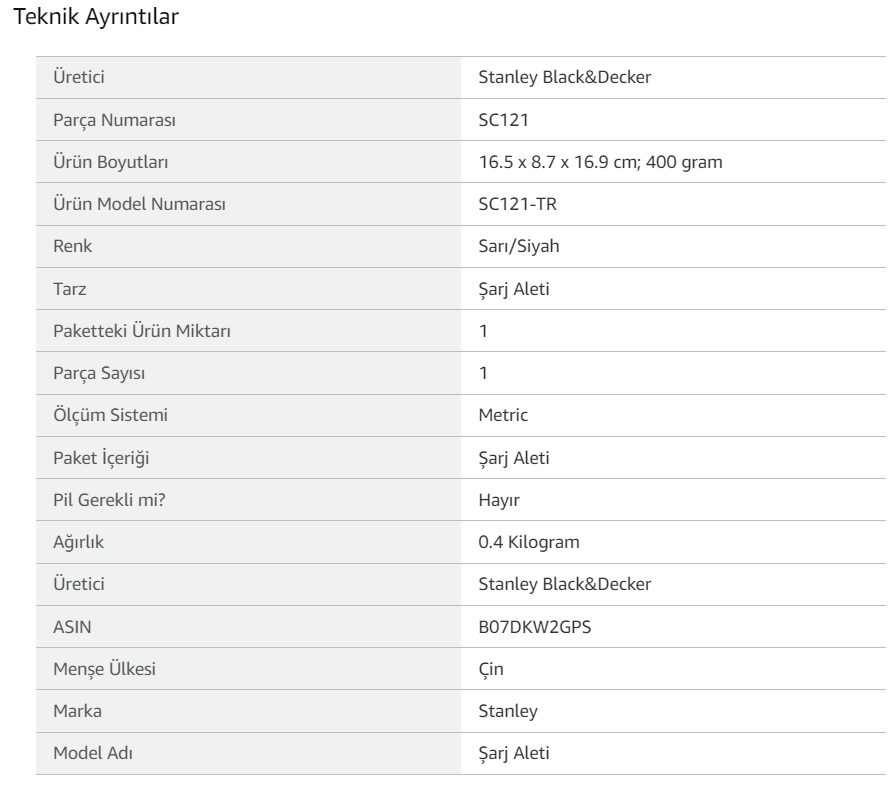 Teknik Ayrıntılar

| | |
|---|---|
| Üretici | Stanley Black&Decker |
| Parça Numarası | SC121 |
| Ürün Boyutları | 16.5 x 8.7 x 16.9 cm; 400 gram |
| Ürün Model Numarası | SC121-TR |
| Renk | Sarı/Siyah |
| Tarz | Şarj Aleti |
| Paketteki Ürün Miktarı | 1 |
| Parça Sayısı | 1 |
| Ölçüm Sistemi | Metric |
| Paket İçeriği | Şarj Aleti |
| Pil Gerekli mi? | Hayır |
| Ağırlık | 0.4 Kilogram |
| Üretici | Stanley Black&Decker |
| ASIN | B07DKW2GPS |
| Menşe Ülkesi | Çin |
| Marka | Stanley |
| Model Adı | Şarj Aleti |